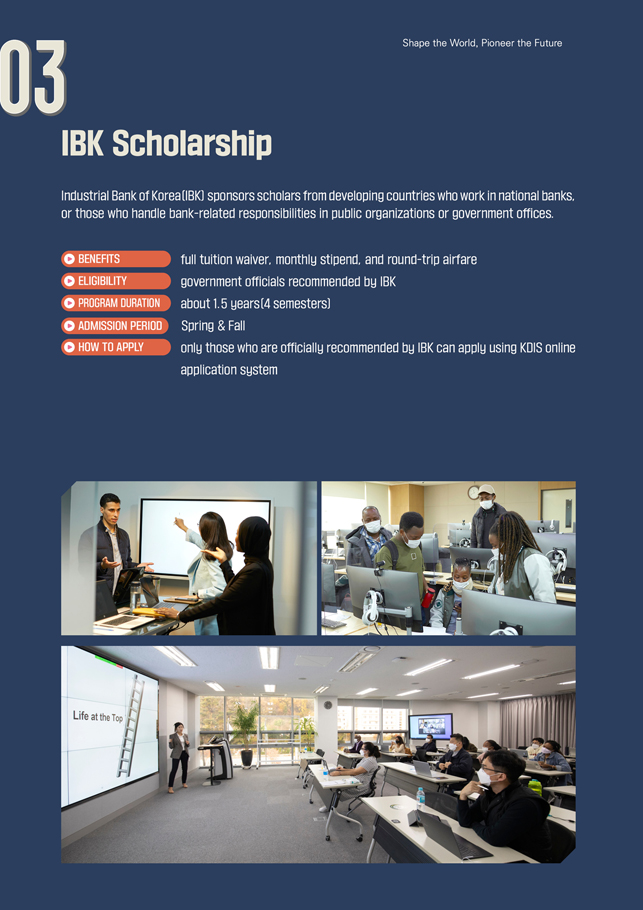 03

Shape the World, Pioneer the Future

IBK Scholarship

Industrial Bank of Korea(IBK) sponsors scholars from developing countries who work in national banks, or those who handle bank-related responsibilities in public organizations or government offices.

BENEFITS full tuition waiver, monthly stipend, and round-trip airfare
ELIGIBILITY government officials recommended by IBK
PROGRAM DURATION about 1.5 years(4 semesters)
ADMISSION PERIOD Spring & Fall
HOW TO APPLY only those who are officially recommended by IBK can apply using KDIS online application system

Life at the Top